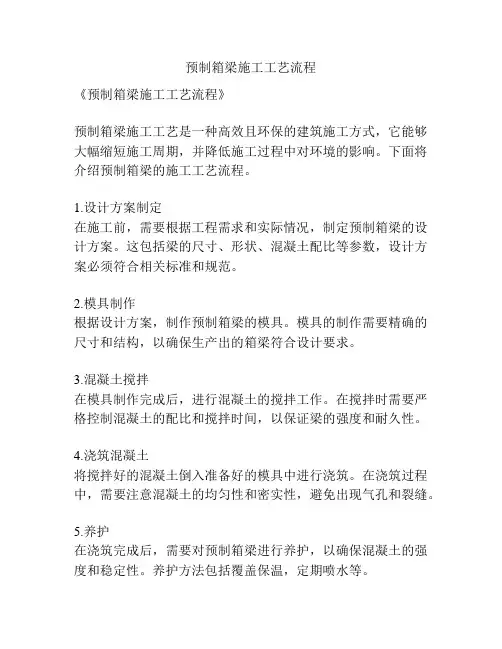 预制箱梁施工工艺流程

《预制箱梁施工工艺流程》

预制箱梁施工工艺是一种高效且环保的建筑施工方式，它能够大幅缩短施工周期，并降低施工过程中对环境的影响。下面将介绍预制箱梁的施工工艺流程。

1.设计方案制定
在施工前，需要根据工程需求和实际情况，制定预制箱梁的设计方案。这包括梁的尺寸、形状、混凝土配比等参数，设计方案必须符合相关标准和规范。

2.模具制作
根据设计方案，制作预制箱梁的模具。模具的制作需要精确的尺寸和结构，以确保生产出的箱梁符合设计要求。

3.混凝土搅拌
在模具制作完成后，进行混凝土的搅拌工作。在搅拌时需要严格控制混凝土的配比和搅拌时间，以保证梁的强度和耐久性。

4.浇筑混凝土
将搅拌好的混凝土倒入准备好的模具中进行浇筑。在浇筑过程中，需要注意混凝土的均匀性和密实性，避免出现气孔和裂缝。

5.养护
在浇筑完成后，需要对预制箱梁进行养护，以确保混凝土的强度和稳定性。养护方法包括覆盖保温，定期喷水等。